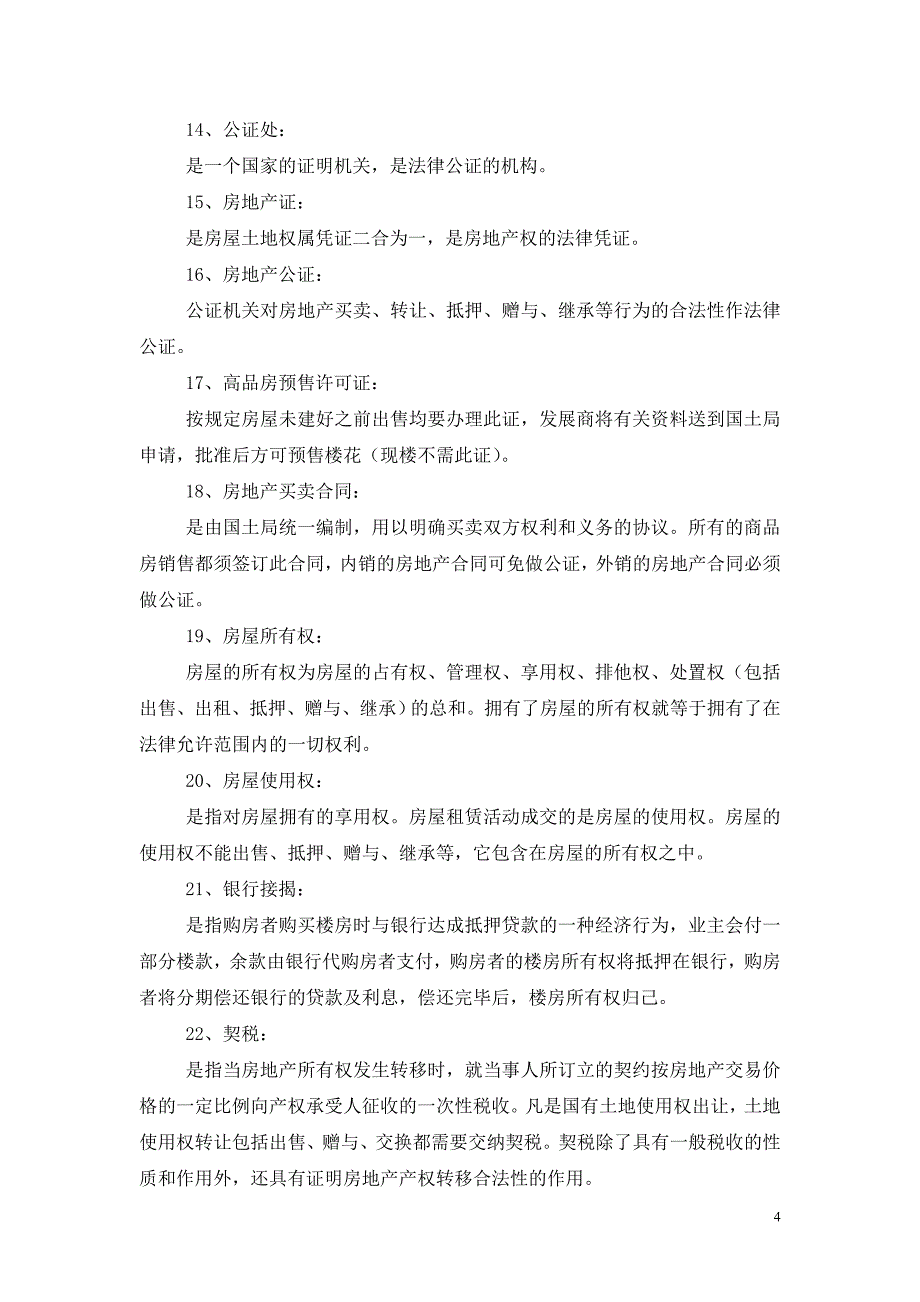 14、公证处：

是一个国家的证明机关，是法律公证的机构。

15、房地产证：

是房屋土地权属凭证二合为一，是房地产权的法律凭证。

16、房地产公证：

公证机关对房地产买卖、转让、抵押、赠与、继承等行为的合法性作法律公证。

17、高品房预售许可证：

按规定房屋未建好之前出售均要办理此证，发展商将有关资料送到国土局申请，批准后方可预售楼花（现楼不需此证）。

18、房地产买卖合同：

是由国土局统一编制，用以明确买卖双方权利和义务的协议。所有的商品房销售都须签订此合同，内销的房地产合同可免做公证，外销的房地产合同必须做公证。

19、房屋所有权：

房屋的所有权为房屋的占有权、管理权、享用权、排他权、处置权（包括出售、出租、抵押、赠与、继承）的总和。拥有了房屋的所有权就等于拥有了在法律允许范围内的一切权利。

20、房屋使用权：

是指对房屋拥有的享用权。房屋租赁活动成交的是房屋的使用权。房屋的使用权不能出售、抵押、赠与、继承等，它包含在房屋的所有权之中。

21、银行接揭：

是指购房者购买楼房时与银行达成抵押贷款的一种经济行为，业主会付一部分楼款，余款由银行代购房者支付，购房者的楼房所有权将抵押在银行，购房者将分期偿还银行的贷款及利息，偿还完毕后，楼房所有权归己。

22、契税：

是指当房地产所有权发生转移时，就当事人所订立的契约按房地产交易价格的一定比例向产权承受人征收的一次性税收。凡是国有土地使用权出让，土地使用权转让包括出售、赠与、交换都需要交纳契税。契税除了具有一般税收的性质和作用外，还具有证明房地产产权转移合法性的作用。

4